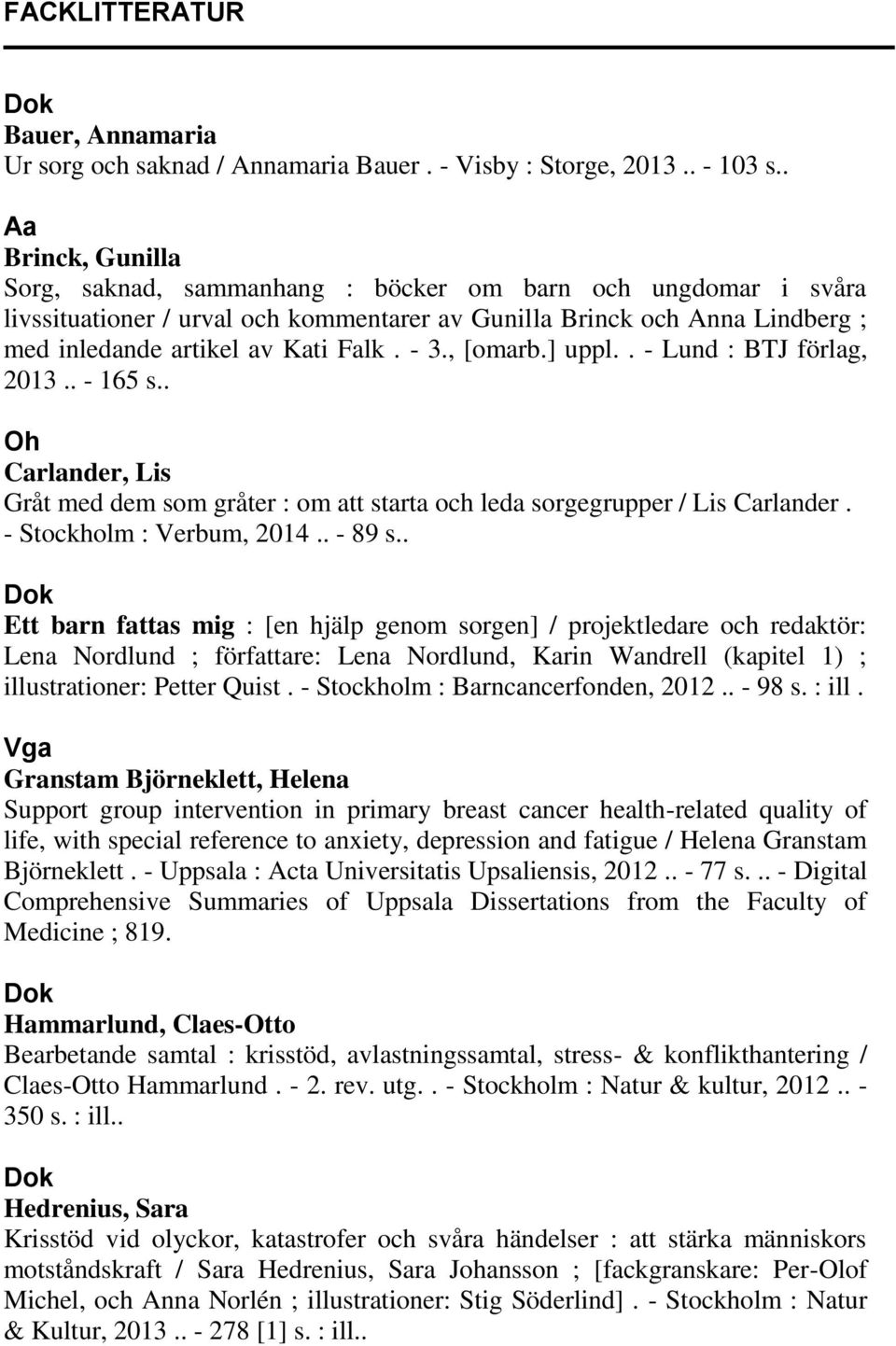 FACKLITTERATUR

Dok
Bauer, Annamaria
Ur sorg och saknad / Annamaria Bauer . - Visby : Storge, 2013 .. - 103 s..

Aa
Brinck, Gunilla
Sorg, saknad, sammanhang : böcker om barn och ungdomar i svåra livssituationer / urval och kommentarer av Gunilla Brinck och Anna Lindberg ; med inledande artikel av Kati Falk . - 3., [omarb.] uppl. . - Lund : BTJ förlag, 2013 .. - 165 s..

Oh
Carlander, Lis
Gråt med dem som gråter : om att starta och leda sorgegrupper / Lis Carlander . - Stockholm : Verbum, 2014 .. - 89 s..

Dok
Ett barn fattas mig : [en hjälp genom sorgen] / projektledare och redaktör: Lena Nordlund ; författare: Lena Nordlund, Karin Wandrell (kapitel 1) ; illustrationer: Petter Quist . - Stockholm : Barncancerfonden, 2012 .. - 98 s. : ill .

Vga
Granstam Björneklett, Helena
Support group intervention in primary breast cancer health-related quality of life, with special reference to anxiety, depression and fatigue / Helena Granstam Björneklett . - Uppsala : Acta Universitatis Upsaliensis, 2012 .. - 77 s. .. - Digital Comprehensive Summaries of Uppsala Dissertations from the Faculty of Medicine ; 819.

Dok
Hammarlund, Claes-Otto
Bearbetande samtal : krisstöd, avlastningssamtal, stress- & konflikthantering / Claes-Otto Hammarlund . - 2. rev. utg. . - Stockholm : Natur & kultur, 2012 .. - 350 s. : ill..

Dok
Hedrenius, Sara
Krisstöd vid olyckor, katastrofer och svåra händelser : att stärka människors motståndskraft / Sara Hedrenius, Sara Johansson ; [fackgranskare: Per-Olof Michel, och Anna Norlén ; illustrationer: Stig Söderlind] . - Stockholm : Natur & Kultur, 2013 .. - 278 [1] s. : ill..